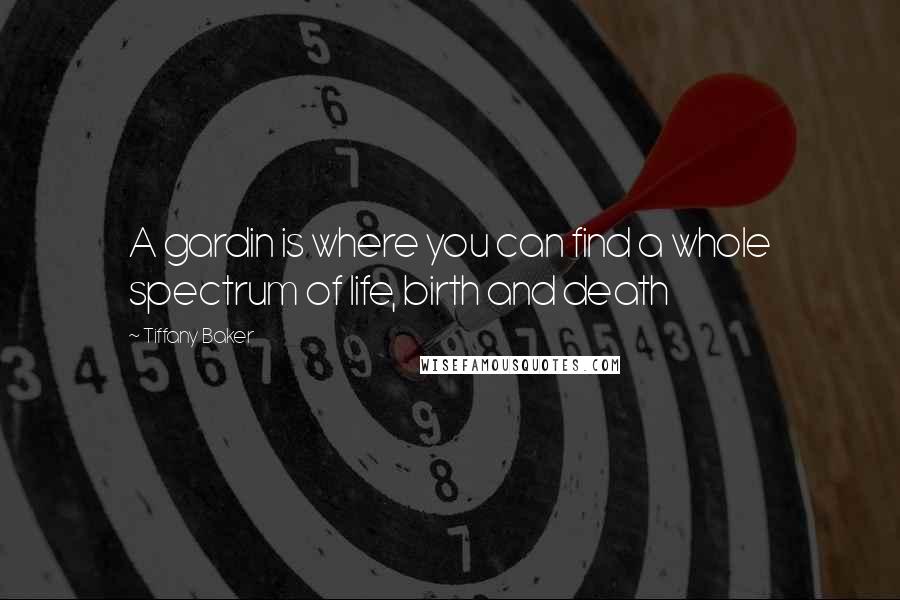 5
6
7
8
A gardin is where you can find a whole spectrum of life, birth and death
~ Tiffany Baker
3 4 5 6 7 8 9 9 8 7 6 5 4 3 2 1
WISEFAMOUSQUOTES.COM
9
8
7